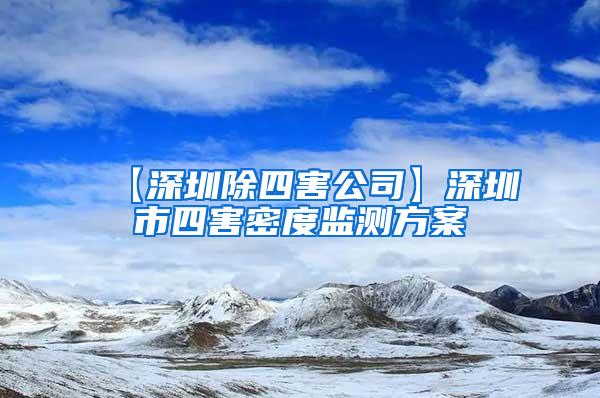 【深圳除四害公司】深圳市四害密度监测方案